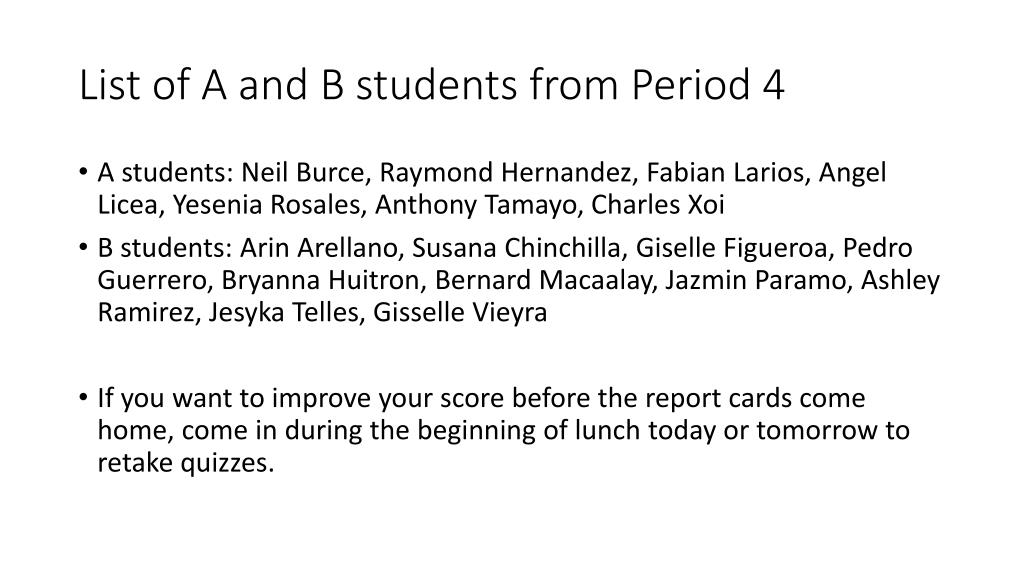 List of A and B students from Period 4

• A students: Neil Burce, Raymond Hernandez, Fabian Larios, Angel Licea, Yesenia Rosales, Anthony Tamayo, Charles Xoi

• B students: Arin Arellano, Susana Chinchilla, Giselle Figueroa, Pedro Guerrero, Bryanna Huitron, Bernard Macaalay, Jazmin Paramo, Ashley Ramirez, Jesyka Telles, Gisselle Vieyra

• If you want to improve your score before the report cards come home, come in during the beginning of lunch today or tomorrow to retake quizzes.